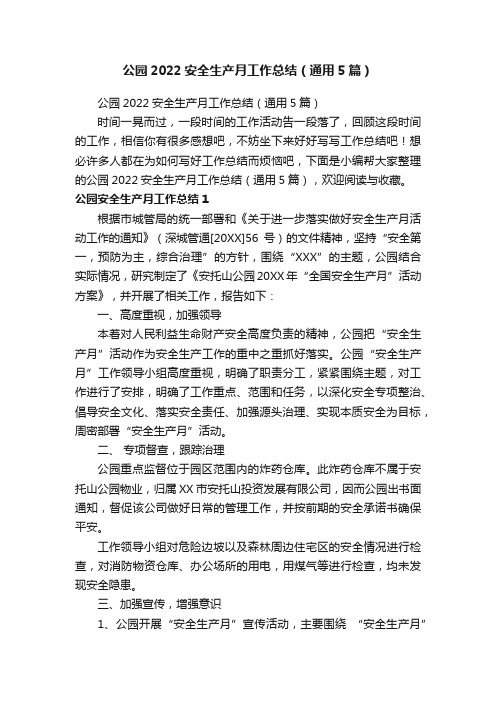 公园 2022 安全生产月工作总结（通用 5 篇）

公园 2022 安全生产月工作总结（通用 5 篇）

时间一晃而过，一段时间的工作活动告一段落了，回顾这段时间的工作，相信你有很多感想吧，不妨坐下来好好写写工作总结吧！想必许多人都在为如何写好工作总结而烦恼吧，下面是小编帮大家整理的公园 2022 安全生产月工作总结（通用 5 篇），欢迎阅读与收藏。

公园安全生产月工作总结 1

根据市城管局的统一部署和《关于进一步落实做好安全生产月活动工作的通知》（深城管通[20XX]56 号）的文件精神，坚持“安全第一，预防为主，综合治理”的方针，围绕“XXX”的主题，公园结合实际情况，研究制定了《安托山公园 20XX 年“全国安全生产月”活动方案》，并开展了相关工作，报告如下：

一、高度重视，加强领导

本着对人民利益生命财产安全高度负责的精神，公园把“安全生产月”活动作为安全生产工作的重中之重抓好落实。公园“安全生产月”工作领导小组高度重视，明确了职责分工，紧紧围绕主题，对工作进行了安排，明确了工作重点、范围和任务，以深化安全专项整治、倡导安全文化、落实安全责任、加强源头治理、实现本质安全为目标，周密部署“安全生产月”活动。

二、 专项督查，跟踪治理

公园重点监督位于园区范围内的炸药仓库。此炸药仓库不属于安托山公园物业，归属 XX 市安托山投资发展有限公司，因而公园出书面通知，督促该公司做好日常的管理工作，并按前期的安全承诺书确保平安。

工作领导小组对危险边坡以及森林周边住宅区的安全情况进行检查，对消防物资仓库、办公场所的用电，用煤气等进行检查，均未发现安全隐患。

三、加强宣传，增强意识

1、公园开展“安全生产月”宣传活动，主要围绕 “安全生产月”